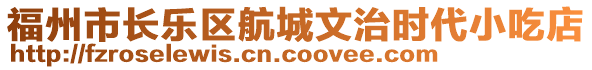 福州市长乐区航城文治时代小吃店
http://fzroselewis.cn.coovee.com